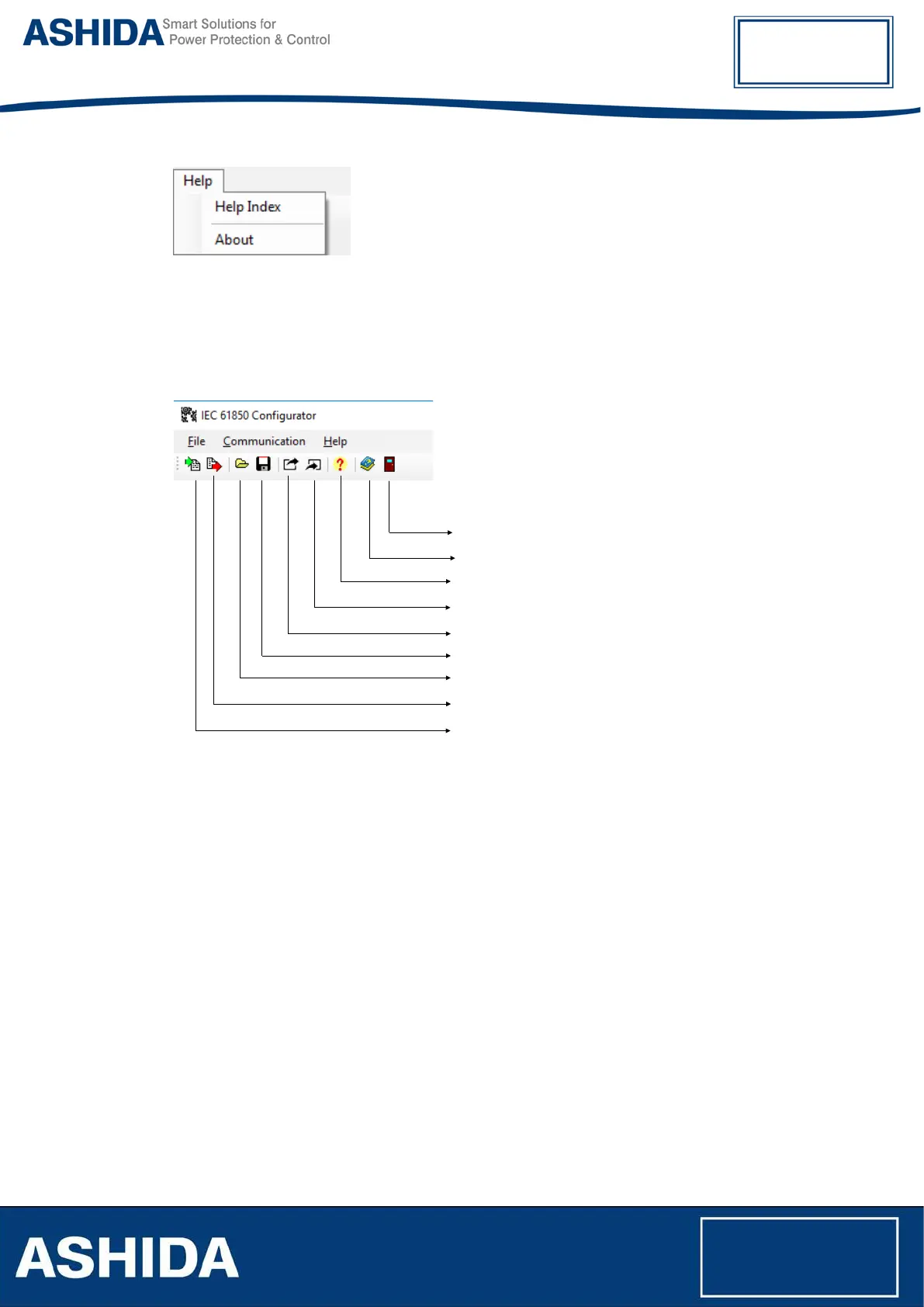 ASHIDA Smart Solutions for
Power Protection & Control

Help
Help Index
About

IEC 61850 Configurator
File Communication Help

ASHIDA